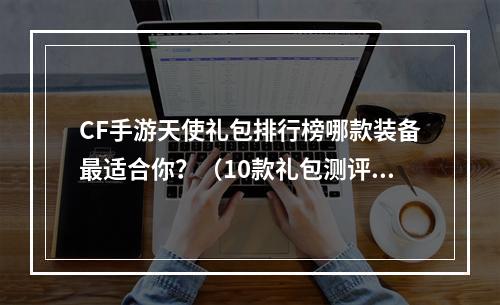 CF手游天使礼包排行榜哪款装备最适合你？（10款礼包测评...